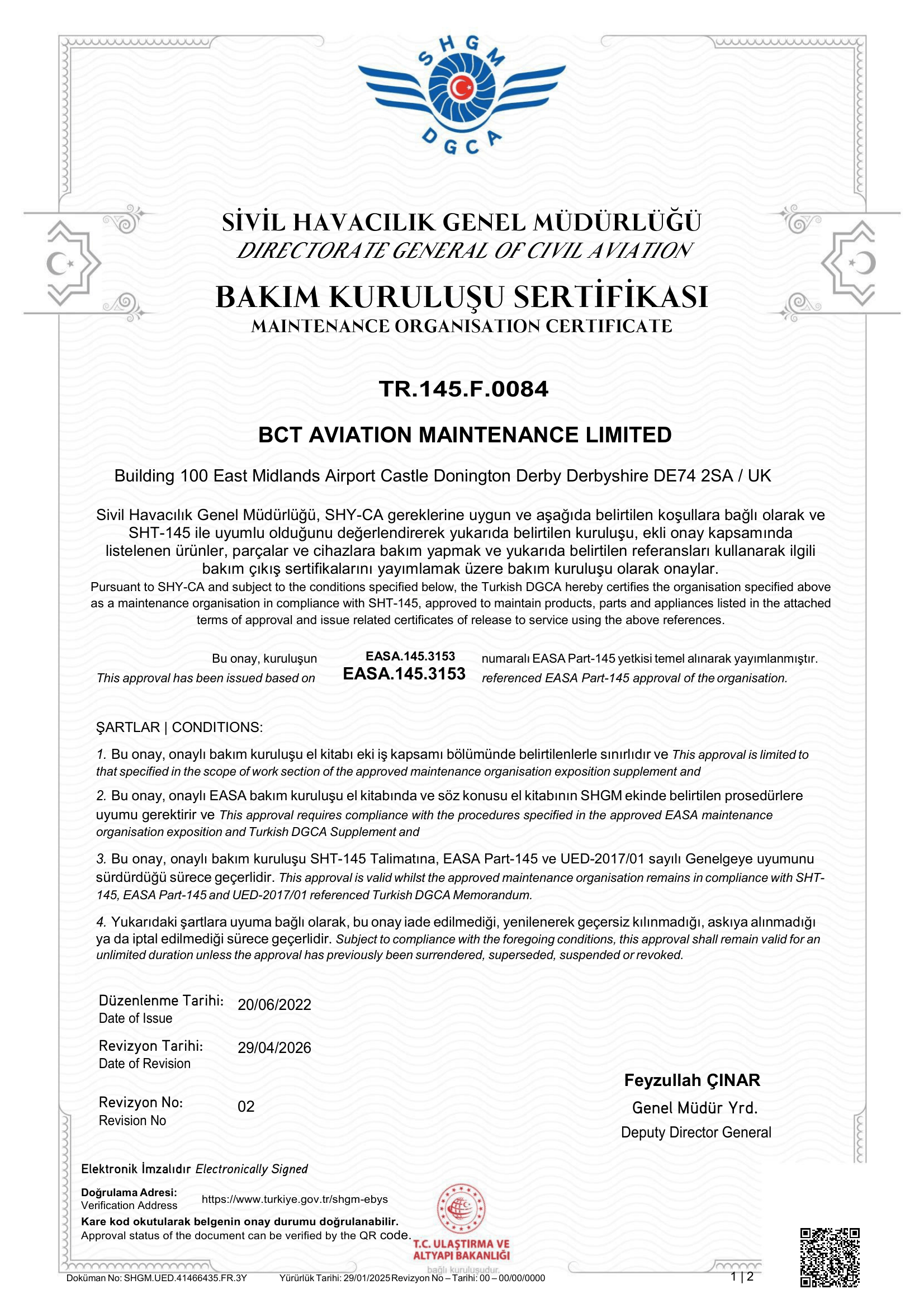 SHGM
DGCA

SİVİL HAVACILIK GENEL MÜDÜRLÜĞÜ
DIRECTORATE GENERAL OF CIVIL AVIATION

BAKIM KURULUŞU SERTİFİKASI
MAINTENANCE ORGANISATION CERTIFICATE

TR.145.F.0084

BCT AVIATION MAINTENANCE LIMITED

Building 100 East Midlands Airport Castle Donington Derby Derbyshire DE74 2SA / UK

Sivil Havacılık Genel Müdürlüğü, SHY-CA gereklerine uygun ve aşağıda belirtilen koşullara bağlı olarak ve SHT-145 ile uyumlu olduğunu değerlendirerek yukarıda belirtilen kuruluşu, ekli onay kapsamında listelenen ürünler, parçalar ve cihazlara bakım yapmak ve yukarıda belirtilen referansları kullanarak ilgili bakım çıkış sertifikalarını yayımlamak üzere bakım kuruluşu olarak onaylar.
Pursuant to SHY-CA and subject to the conditions specified below, the Turkish DGCA hereby certifies the organisation specified above as a maintenance organisation in compliance with SHT-145, approved to maintain products, parts and appliances listed in the attached terms of approval and issue related certificates of release to service using the above references.

Bu onay, kuruluşun EASA.145.3153 numaralı EASA Part-145 yetkisi temel alınarak yayımlanmıştır.
This approval has been issued based on EASA.145.3153 referenced EASA Part-145 approval of the organisation.

ŞARTLAR | CONDITIONS:

1. Bu onay, onaylı bakım kuruluşu el kitabı eki iş kapsamı bölümünde belirtilenlerle sınırlıdır ve This approval is limited to that specified in the scope of work section of the approved maintenance organisation exposition supplement and

2. Bu onay, onaylı EASA bakım kuruluşu el kitabında ve söz konusu el kitabının SHGM ekinde belirtilen prosedürlere uyumu gerektirir ve This approval requires compliance with the procedures specified in the approved EASA maintenance organisation exposition and Turkish DGCA Supplement and

3. Bu onay, onaylı bakım kuruluşu SHT-145 Talimatına, EASA Part-145 ve UED-2017/01 sayılı Genelgeye uyumunu sürdürdüğü sürece geçerlidir. This approval is valid whilst the approved maintenance organisation remains in compliance with SHT-145, EASA Part-145 and UED-2017/01 referenced Turkish DGCA Memorandum.

4. Yukarıdaki şartlara uyuma bağlı olarak, bu onay iade edilmediği, yenilenerek geçersiz kılınmadığı, askıya alınmadığı ya da iptal edilmediği sürece geçerlidir. Subject to compliance with the foregoing conditions, this approval shall remain valid for an unlimited duration unless the approval has previously been surrendered, superseded, suspended or revoked.

Düzenlenme Tarihi: Date of Issue 20/06/2022

Revizyon Tarihi: Date of Revision 29/04/2026

Revizyon No: Revision No 02

Feyzullah ÇINAR
Genel Müdür Yrd.
Deputy Director General

Elektronik İmzalıdır Electronically Signed

Doğrulama Adresi: Verification Address https://www.turkiye.gov.tr/shgm-ebys
Kare kod okutularak belgenin onay durumu doğrulanabilir.
Approval status of the document can be verified by the QR code.

T.C. ULAŞTIRMA VE ALTYAPI BAKANLIĞI
bağlı kuruluşudur.

Doküman No: SHGM.UED.41466435.FR.3Y Yürürlük Tarihi: 29/01/2025 Revizyon No – Tarihi: 00 – 00/00/0000 1 | 2